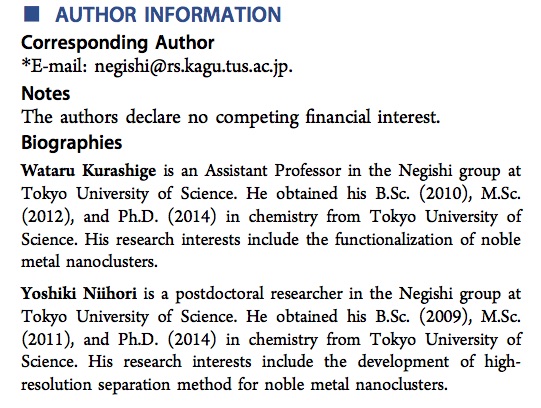 ■ AUTHOR INFORMATION

Corresponding Author

*E-mail: negishi@rs.kagu.tus.ac.jp.

Notes

The authors declare no competing financial interest.

Biographies

Wataru Kurashige is an Assistant Professor in the Negishi group at Tokyo University of Science. He obtained his B.Sc. (2010), M.Sc. (2012), and Ph.D. (2014) in chemistry from Tokyo University of Science. His research interests include the functionalization of noble metal nanoclusters.

Yoshiki Niihori is a postdoctoral researcher in the Negishi group at Tokyo University of Science. He obtained his B.Sc. (2009), M.Sc. (2011), and Ph.D. (2014) in chemistry from Tokyo University of Science. His research interests include the development of high-resolution separation method for noble metal nanoclusters.